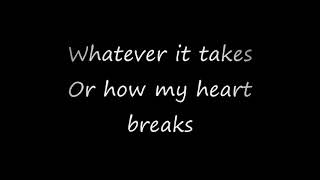 Whatever it takes
Or how my heart
breaks